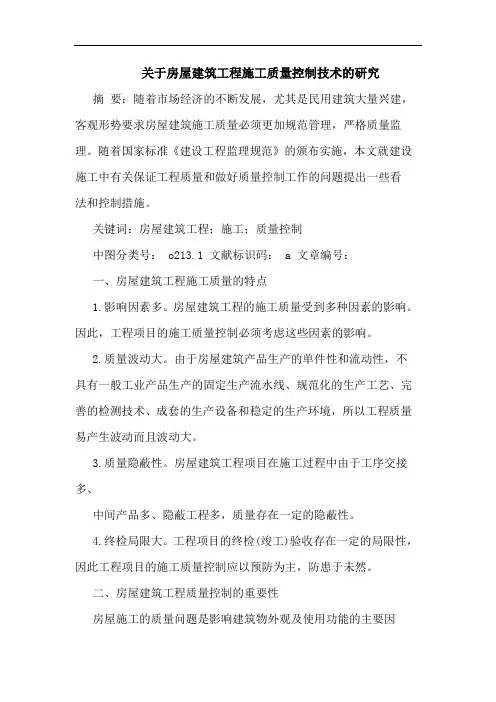 关于房屋建筑工程施工质量控制技术的研究

摘 要：随着市场经济的不断发展，尤其是民用建筑大量兴建，客观形势要求房屋建筑施工质量必须更加规范管理，严格质量监理。随着国家标准《建设工程监理规范》的颁布实施，本文就建设施工中有关保证工程质量和做好质量控制工作的问题提出一些看法和控制措施。

关键词：房屋建筑工程；施工；质量控制

中图分类号： o213.1 文献标识码： a 文章编号：

一、房屋建筑工程施工质量的特点

1.影响因素多。房屋建筑工程的施工质量受到多种因素的影响。因此，工程项目的施工质量控制必须考虑这些因素的影响。

2.质量波动大。由于房屋建筑产品生产的单件性和流动性，不具有一般工业产品生产的固定生产流水线、规范化的生产工艺、完善的检测技术、成套的生产设备和稳定的生产环境，所以工程质量易产生波动而且波动大。

3.质量隐蔽性。房屋建筑工程项目在施工过程中由于工序交接多、

中间产品多、隐蔽工程多，质量存在一定的隐蔽性。

4.终检局限大。工程项目的终检(竣工)验收存在一定的局限性，因此工程项目的施工质量控制应以预防为主，防患于未然。

二、房屋建筑工程质量控制的重要性

房屋施工的质量问题是影响建筑物外观及使用功能的主要因